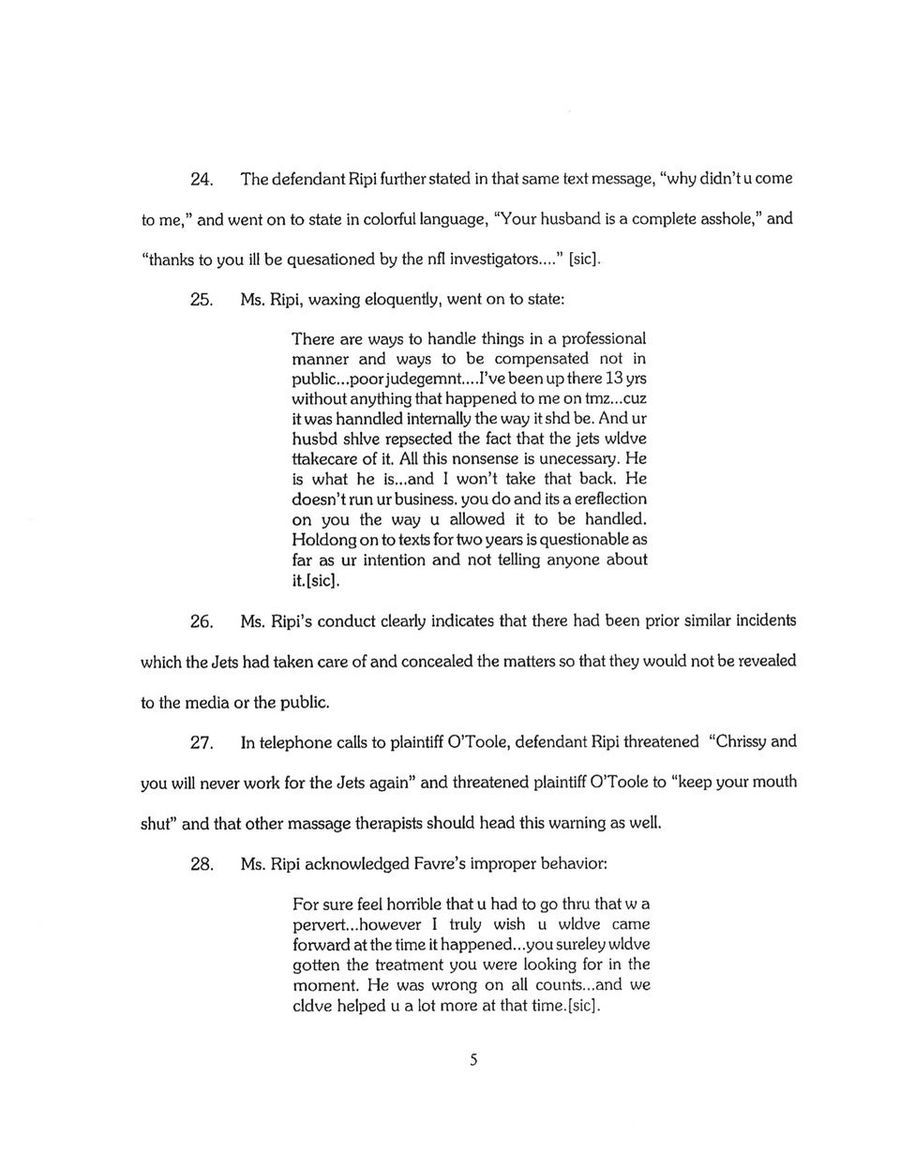 24. The defendant Ripi further stated in that same text message, "why didn't u come to me," and went on to state in colorful language, "Your husband is a complete asshole," and "thanks to you ill be quesationed by the nfl investigators...." [sic].

25. Ms. Ripi, waxing eloquently, went on to state:

There are ways to handle things in a professional manner and ways to be compensated not in public...poor judegemnt....I've been up there 13 yrs without anything that happened to me on tmz...cuz it was hanndled internally the way it shd be. And ur husbd shlve repsected the fact that the jets wldve ttakecare of it. All this nonsense is unecessary. He is what he is...and I won't take that back. He doesn't run ur business. you do and its a ereflection on you the way u allowed it to be handled. Holdong on to texts for two years is questionable as far as ur intention and not telling anyone about it.[sic].

26. Ms. Ripi's conduct clearly indicates that there had been prior similar incidents which the Jets had taken care of and concealed the matters so that they would not be revealed to the media or the public.

27. In telephone calls to plaintiff O'Toole, defendant Ripi threatened "Chrissy and you will never work for the Jets again" and threatened plaintiff O'Toole to "keep your mouth shut" and that other massage therapists should head this warning as well.

28. Ms. Ripi acknowledged Favre's improper behavior:

For sure feel horrible that u had to go thru that w a pervert...however I truly wish u wldve came forward at the time it happened...you sureley wldve gotten the treatment you were looking for in the moment. He was wrong on all counts...and we cldve helped u a lot more at that time.[sic].

5